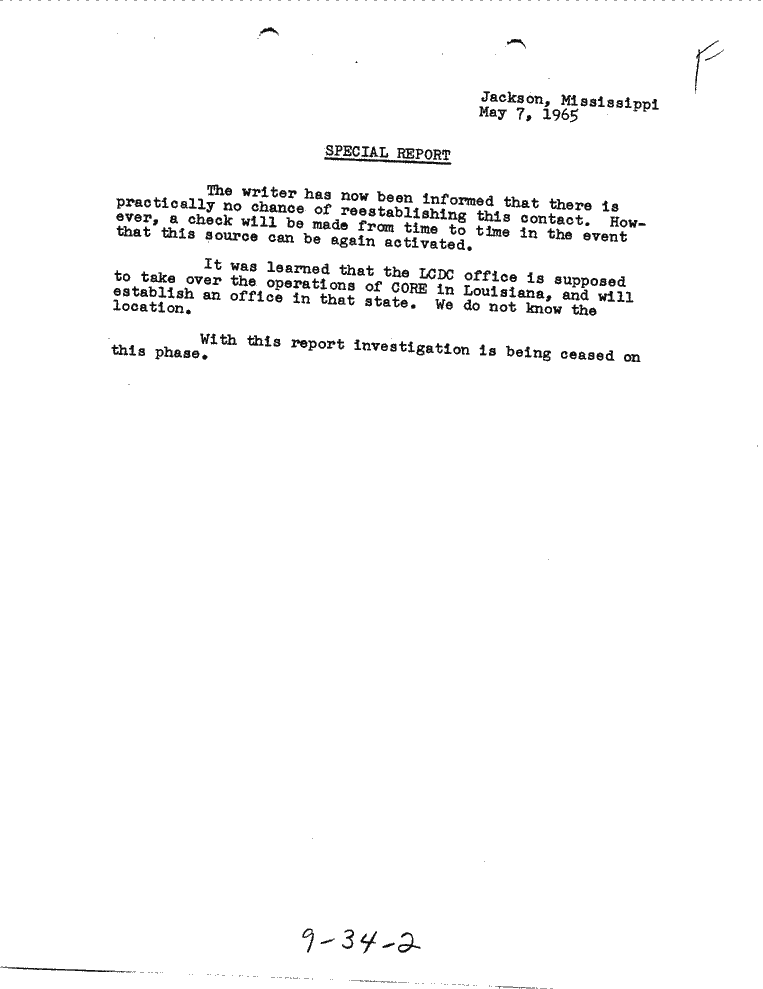 F

Jackson, Mississippi
May 7, 1965

SPECIAL REPORT

The writer has now been informed that there is practically no chance of reestablishing this contact. However, a check will be made from time to time in the event that this source can be again activated.

It was learned that the LCDC office is supposed to take over the operations of CORE in Louisiana, and will establish an office in that state. We do not know the location.

With this report investigation is being ceased on this phase.

9-34-2